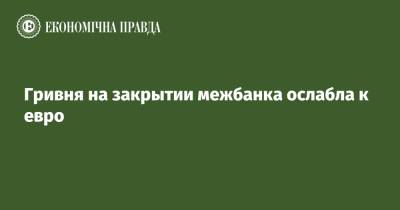 ЕКОНОМІЧНА ПРАВДА

Гривня на закрытии межбанка ослабла к евро